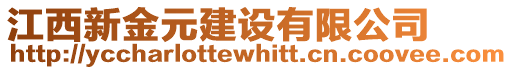 江西新金元建设有限公司
http://yccharlottewhitt.cn.coovee.com